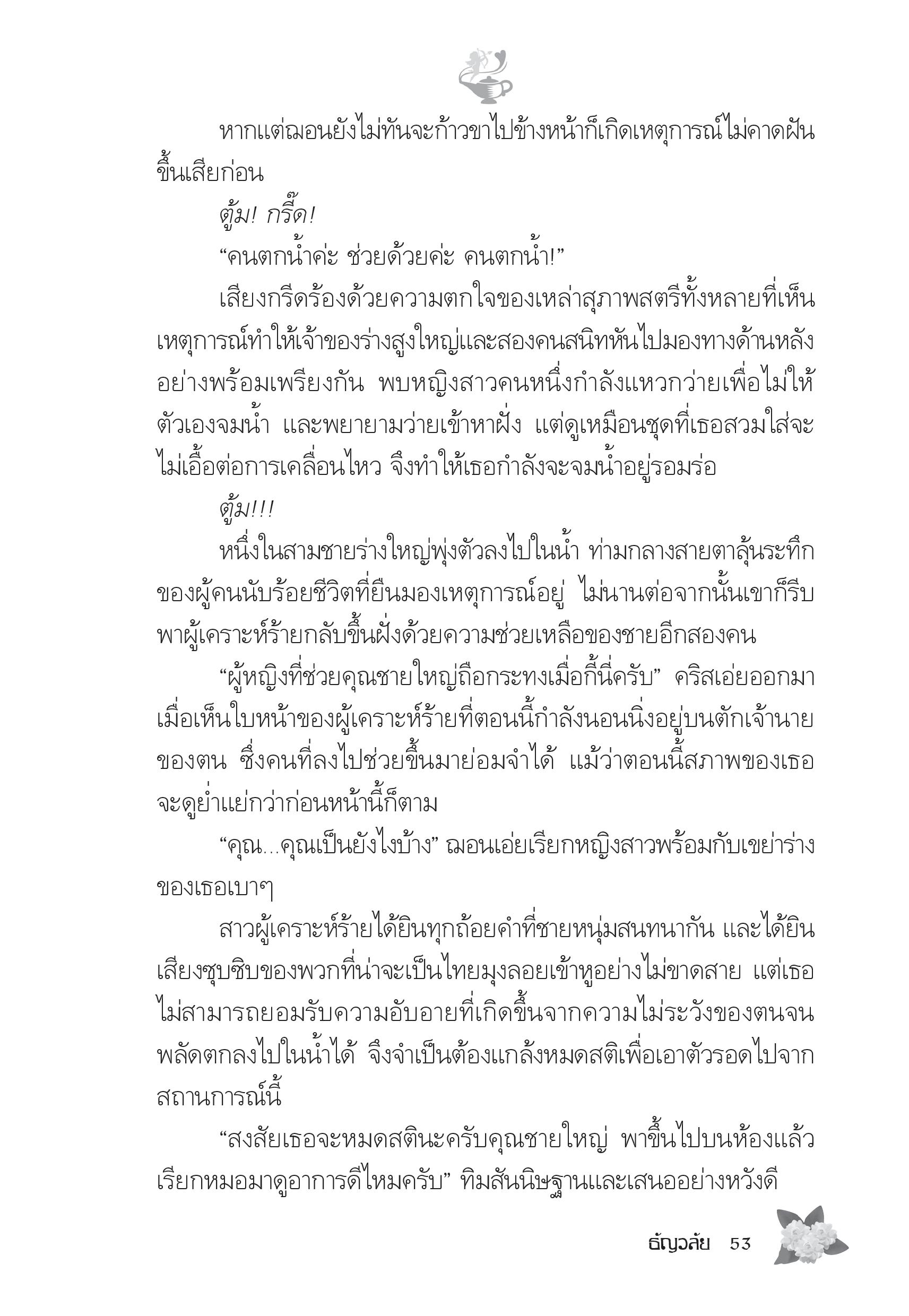 หากแต่ฌอนยังไม่ทันจะก้าวขาไปข้างหน้าก็เกิดเหตุการณ์ไม่คาดฝันขึ้นเสียก่อน

ตู้ม! กรี๊ด!

“คนตกน้ำค่ะ ช่วยด้วยค่ะ คนตกน้ำ!”

เสียงกรีดร้องด้วยความตกใจของเหล่าสุภาพสตรีทั้งหลายที่เห็นเหตุการณ์ทำให้เจ้าของร่างสูงใหญ่และสองคนสนิทหันไปมองทางด้านหลังอย่างพร้อมเพรียงกัน พบหญิงสาวคนหนึ่งกำลังแหวกว่ายเพื่อไม่ให้ตัวเองจมน้ำ และพยายามว่ายเข้าหาฝั่ง แต่ดูเหมือนชุดที่เธอสวมใส่จะไม่เอื้อต่อการเคลื่อนไหว จึงทำให้เธอกำลังจะจมน้ำอยู่รอมร่อ

ตู้ม!!!

หนึ่งในสามชายร่างใหญ่พุ่งตัวลงไปในน้ำ ท่ามกลางสายตาลุ้นระทึกของผู้คนนับร้อยชีวิตที่ยืนมองเหตุการณ์อยู่ ไม่นานต่อจากนั้นเขาก็รีบพาผู้เคราะห์ร้ายกลับขึ้นฝั่งด้วยความช่วยเหลือของชายอีกสองคน

“ผู้หญิงที่ช่วยคุณชายใหญ่ถือกระทงเมื่อกี้นี่ครับ” คริสเอ่ยออกมาเมื่อเห็นใบหน้าของผู้เคราะห์ร้ายที่ตอนนี้กำลังนอนนิ่งอยู่บนตักเจ้านายของตน ซึ่งคนที่ลงไปช่วยขึ้นมาย่อมจำได้ แม้ว่าตอนนี้สภาพของเธอจะดูย่ำแย่กว่าก่อนหน้านี้ก็ตาม

“คุณ...คุณเป็นยังไงบ้าง” ฌอนเอ่ยเรียกหญิงสาวพร้อมกับเขย่าร่างของเธอเบาๆ

สาวผู้เคราะห์ร้ายได้ยินทุกถ้อยคำที่ชายหนุ่มสนทนากัน และได้ยินเสียงซุบซิบของพวกที่น่าจะเป็นไทยมุงลอยเข้าหูอย่างไม่ขาดสาย แต่เธอไม่สามารถยอมรับความอับอายที่เกิดขึ้นจากความไม่ระวังของตนจนพลัดตกลงไปในน้ำได้ จึงจำเป็นต้องแกล้งหมดสติเพื่อเอาตัวรอดไปจากสถานการณ์นี้

“สงสัยเธอจะหมดสตินะครับคุณชายใหญ่ พาขึ้นไปบนห้องแล้วเรียกหมอมาดูอาการดีไหมครับ” ทิมสันนิษฐานและเสนออย่างหวังดี

ธัญวลัย 53